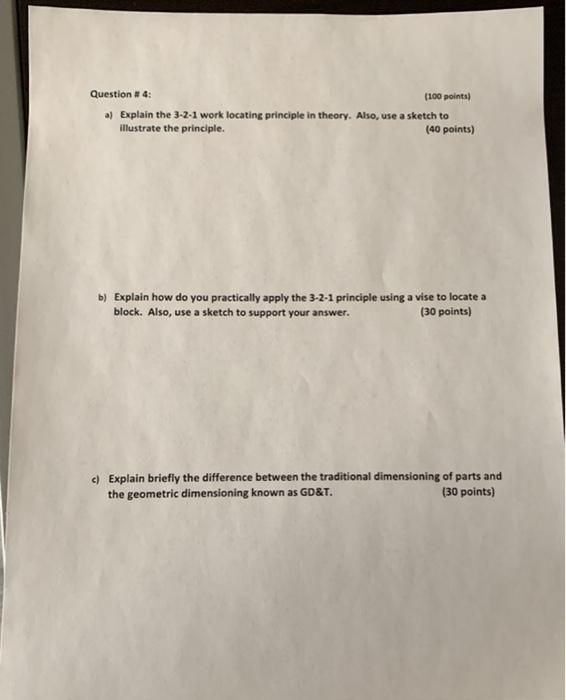 Question # 4: (100 points)

a) Explain the 3-2-1 work locating principle in theory. Also, use a sketch to illustrate the principle. (40 points)

b) Explain how do you practically apply the 3-2-1 principle using a vise to locate a block. Also, use a sketch to support your answer. (30 points)

c) Explain briefly the difference between the traditional dimensioning of parts and the geometric dimensioning known as GD&T. (30 points)